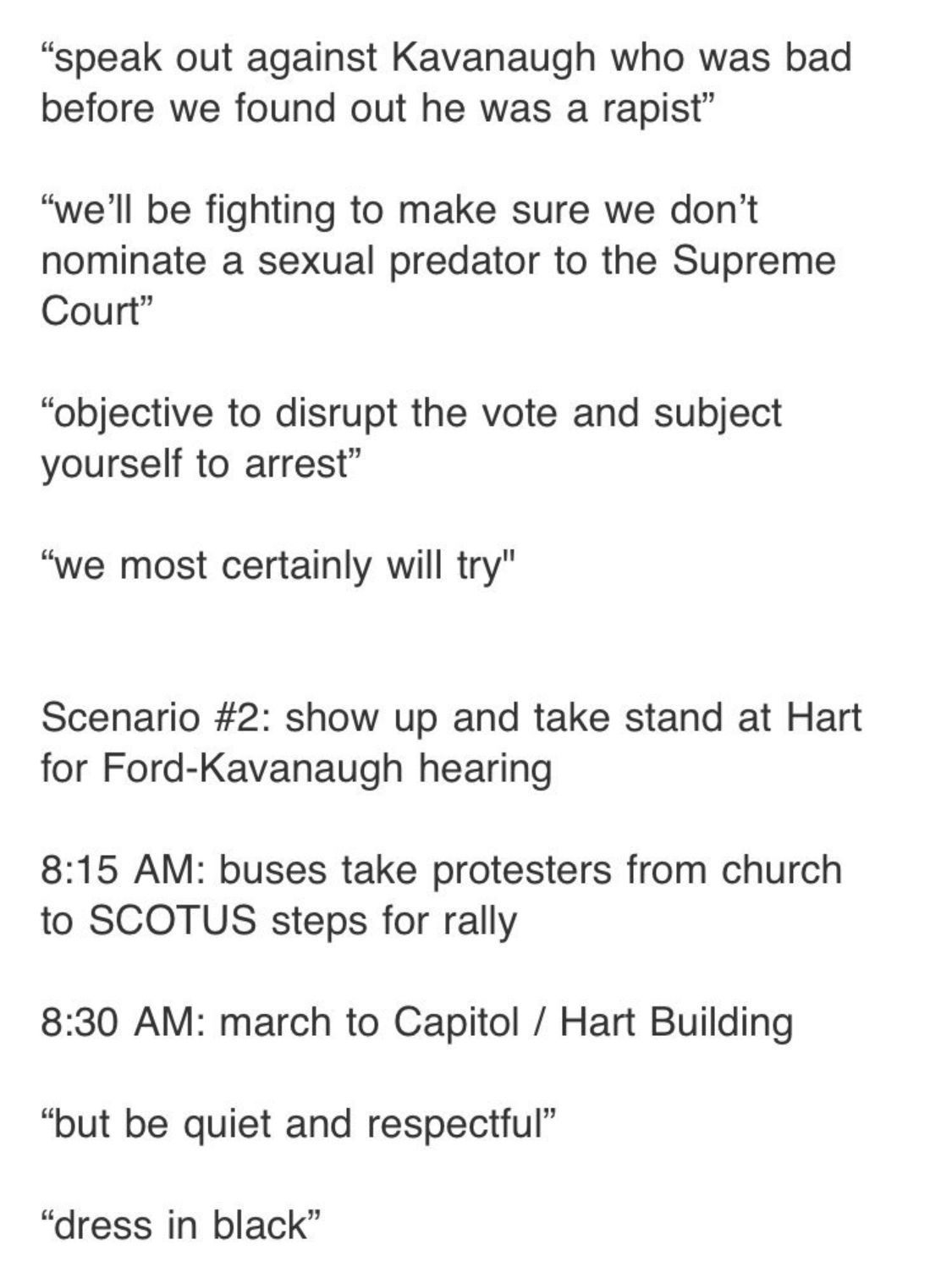 “speak out against Kavanaugh who was bad before we found out he was a rapist”

“we’ll be fighting to make sure we don’t nominate a sexual predator to the Supreme Court”

“objective to disrupt the vote and subject yourself to arrest”

“we most certainly will try"

Scenario #2: show up and take stand at Hart for Ford-Kavanaugh hearing

8:15 AM: buses take protesters from church to SCOTUS steps for rally

8:30 AM: march to Capitol / Hart Building

“but be quiet and respectful”

“dress in black”